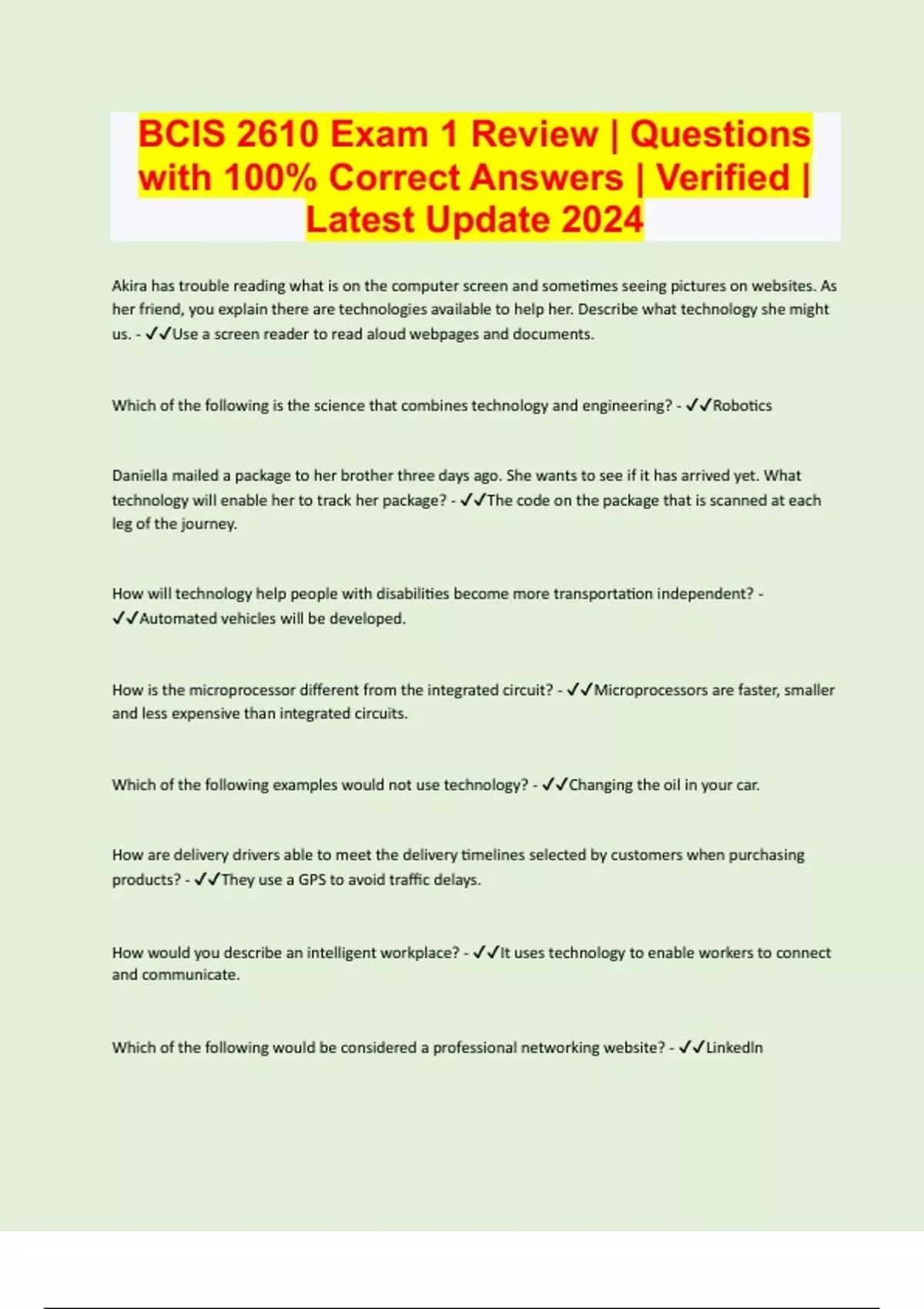 BCIS 2610 Exam 1 Review | Questions with 100% Correct Answers | Verified | Latest Update 2024

Akira has trouble reading what is on the computer screen and sometimes seeing pictures on websites. As her friend, you explain there are technologies available to help her. Describe what technology she might us. - ✓✓Use a screen reader to read aloud webpages and documents.

Which of the following is the science that combines technology and engineering? - ✓✓Robotics

Daniella mailed a package to her brother three days ago. She wants to see if it has arrived yet. What technology will enable her to track her package? - ✓✓The code on the package that is scanned at each leg of the journey.

How will technology help people with disabilities become more transportation independent? - ✓✓Automated vehicles will be developed.

How is the microprocessor different from the integrated circuit? - ✓✓Microprocessors are faster, smaller and less expensive than integrated circuits.

Which of the following examples would not use technology? - ✓✓Changing the oil in your car.

How are delivery drivers able to meet the delivery timelines selected by customers when purchasing products? - ✓✓They use a GPS to avoid traffic delays.

How would you describe an intelligent workplace? - ✓✓It uses technology to enable workers to connect and communicate.

Which of the following would be considered a professional networking website? - ✓✓LinkedIn